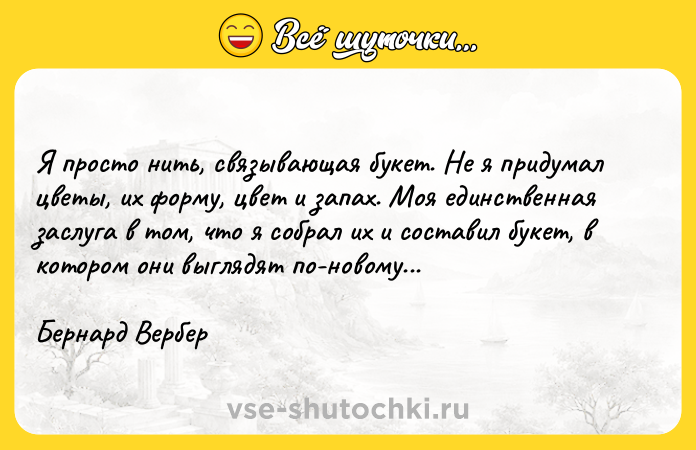 Всё шуточки...

Я просто нить, связывающая букет. Не я придумал цветы, их форму, цвет и запах. Моя единственная заслуга в том, что я собрал их и составил букет, в котором они выглядят по-новому...

Бернард Вербер

vse-shutochki.ru